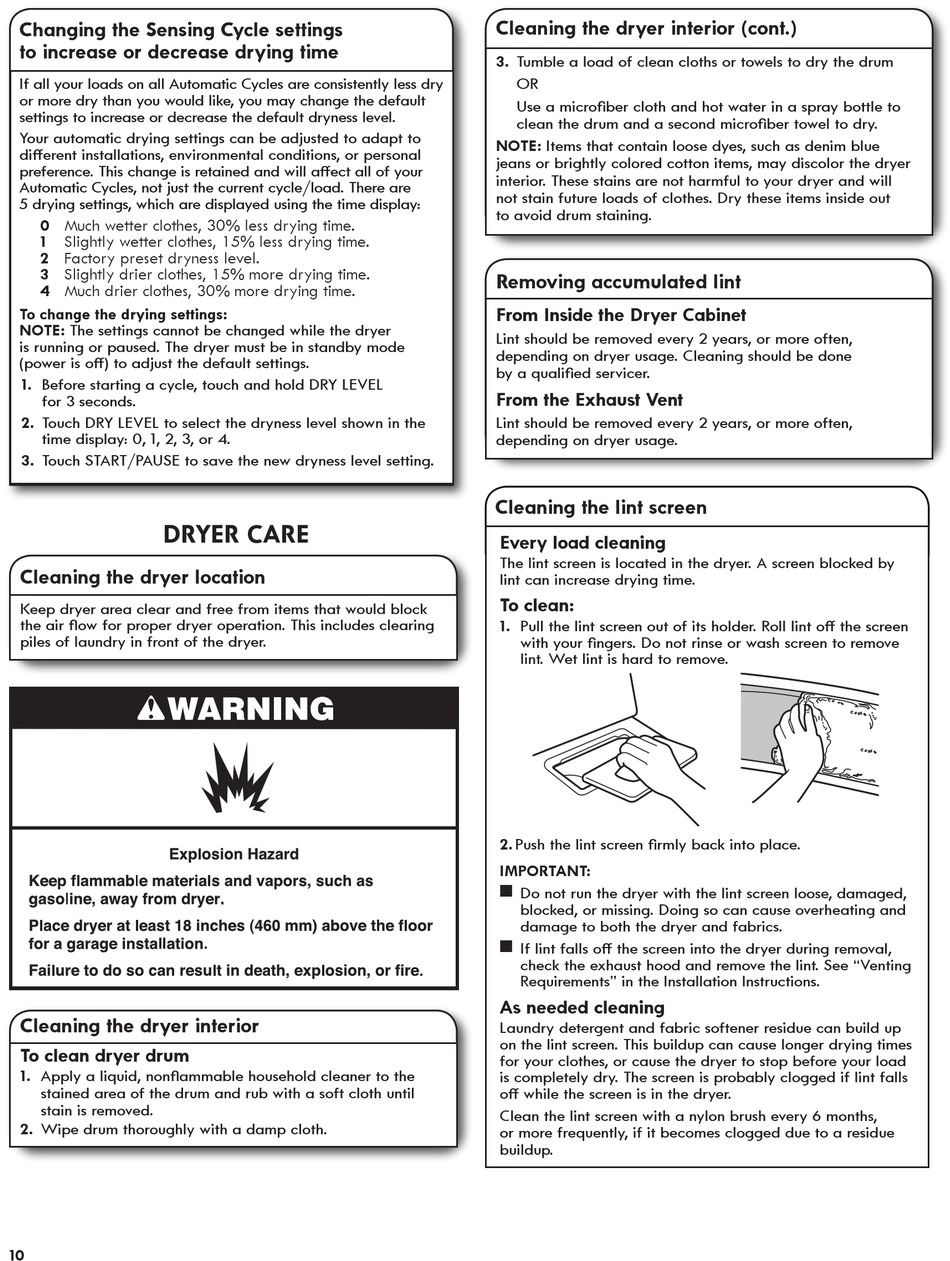 Changing the Sensing Cycle settings to increase or decrease drying time

If all your loads on all Automatic Cycles are consistently less dry or more dry than you would like, you may change the default settings to increase or decrease the default dryness level.

Your automatic drying settings can be adjusted to adapt to different installations, environmental conditions, or personal preference. This change is retained and will affect all of your Automatic Cycles, not just the current cycle/load. There are 5 drying settings, which are displayed using the time display:

0 Much wetter clothes, 30% less drying time.
1 Slightly wetter clothes, 15% less drying time.
2 Factory preset dryness level.
3 Slightly drier clothes, 15% more drying time.
4 Much drier clothes, 30% more drying time.

To change the drying settings:
NOTE: The settings cannot be changed while the dryer is running or paused. The dryer must be in standby mode (power is off) to adjust the default settings.

1. Before starting a cycle, touch and hold DRY LEVEL for 3 seconds.
2. Touch DRY LEVEL to select the dryness level shown in the time display: 0, 1, 2, 3, or 4.
3. Touch START/PAUSE to save the new dryness level setting.

DRYER CARE

Cleaning the dryer location

Keep dryer area clear and free from items that would block the air flow for proper dryer operation. This includes clearing piles of laundry in front of the dryer.

WARNING

Explosion Hazard

Keep flammable materials and vapors, such as gasoline, away from dryer.

Place dryer at least 18 inches (460 mm) above the floor for a garage installation.

Failure to do so can result in death, explosion, or fire.

Cleaning the dryer interior

To clean dryer drum
1. Apply a liquid, nonflammable household cleaner to the stained area of the drum and rub with a soft cloth until stain is removed.
2. Wipe drum thoroughly with a damp cloth.

Cleaning the dryer interior (cont.)

3. Tumble a load of clean cloths or towels to dry the drum
OR
Use a microfiber cloth and hot water in a spray bottle to clean the drum and a second microfiber towel to dry.

NOTE: Items that contain loose dyes, such as denim blue jeans or brightly colored cotton items, may discolor the dryer interior. These stains are not harmful to your dryer and will not stain future loads of clothes. Dry these items inside out to avoid drum staining.

Removing accumulated lint

From Inside the Dryer Cabinet
Lint should be removed every 2 years, or more often, depending on dryer usage. Cleaning should be done by a qualified servicer.

From the Exhaust Vent
Lint should be removed every 2 years, or more often, depending on dryer usage.

Cleaning the lint screen

Every load cleaning
The lint screen is located in the dryer. A screen blocked by lint can increase drying time.

To clean:
1. Pull the lint screen out of its holder. Roll lint off the screen with your fingers. Do not rinse or wash screen to remove lint. Wet lint is hard to remove.

2. Push the lint screen firmly back into place.

IMPORTANT:
■ Do not run the dryer with the lint screen loose, damaged, blocked, or missing. Doing so can cause overheating and damage to both the dryer and fabrics.
■ If lint falls off the screen into the dryer during removal, check the exhaust hood and remove the lint. See “Venting Requirements” in the Installation Instructions.

As needed cleaning
Laundry detergent and fabric softener residue can build up on the lint screen. This buildup can cause longer drying times for your clothes, or cause the dryer to stop before your load is completely dry. The screen is probably clogged if lint falls off while the screen is in the dryer.

Clean the lint screen with a nylon brush every 6 months, or more frequently, if it becomes clogged due to a residue buildup.

10